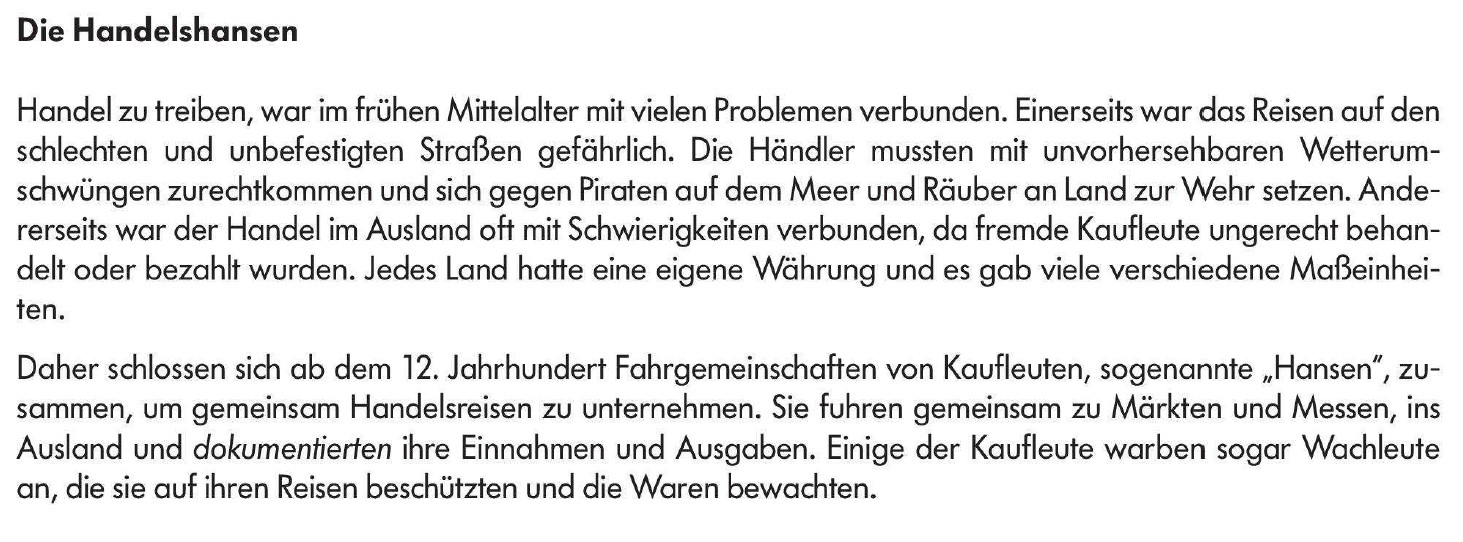 Die Handelshansen

Handel zu treiben, war im frühen Mittelalter mit vielen Problemen verbunden. Einerseits war das Reisen auf den schlechten und unbefestigten Straßen gefährlich. Die Händler mussten mit unvorhersehbaren Wetterumschwüngen zurechtkommen und sich gegen Piraten auf dem Meer und Räuber an Land zur Wehr setzen. Andererseits war der Handel im Ausland oft mit Schwierigkeiten verbunden, da fremde Kaufleute ungerecht behandelt oder bezahlt wurden. Jedes Land hatte eine eigene Währung und es gab viele verschiedene Maßeinheiten.

Daher schlossen sich ab dem 12. Jahrhundert Fahrgemeinschaften von Kaufleuten, sogenannte „Hansen", zusammen, um gemeinsam Handelsreisen zu unternehmen. Sie fuhren gemeinsam zu Märkten und Messen, ins Ausland und dokumentierten ihre Einnahmen und Ausgaben. Einige der Kaufleute warben sogar Wachleute an, die sie auf ihren Reisen beschützten und die Waren bewachten.